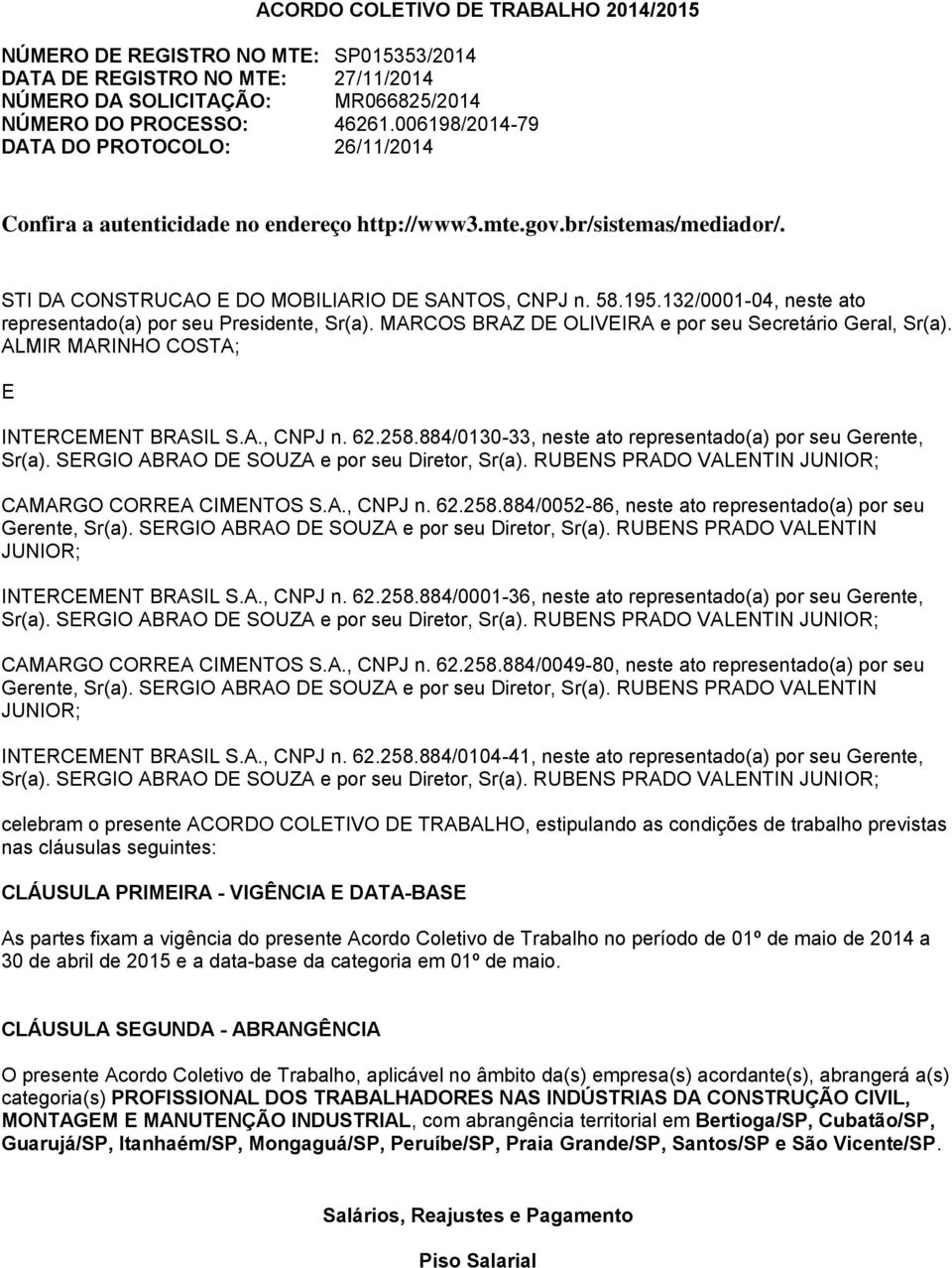 ACORDO COLETIVO DE TRABALHO 2014/2015

NÚMERO DE REGISTRO NO MTE: SP015353/2014
DATA DE REGISTRO NO MTE: 27/11/2014
NÚMERO DA SOLICITAÇÃO: MR066825/2014
NÚMERO DO PROCESSO: 46261.006198/2014-79
DATA DO PROTOCOLO: 26/11/2014

Confira a autenticidade no endereço http://www3.mte.gov.br/sistemas/mediador/.

STI DA CONSTRUCAO E DO MOBILIARIO DE SANTOS, CNPJ n. 58.195.132/0001-04, neste ato representado(a) por seu Presidente, Sr(a). MARCOS BRAZ DE OLIVEIRA e por seu Secretário Geral, Sr(a). ALMIR MARINHO COSTA;

E

INTERCEMENT BRASIL S.A., CNPJ n. 62.258.884/0130-33, neste ato representado(a) por seu Gerente, Sr(a). SERGIO ABRAO DE SOUZA e por seu Diretor, Sr(a). RUBENS PRADO VALENTIN JUNIOR;

CAMARGO CORREA CIMENTOS S.A., CNPJ n. 62.258.884/0052-86, neste ato representado(a) por seu Gerente, Sr(a). SERGIO ABRAO DE SOUZA e por seu Diretor, Sr(a). RUBENS PRADO VALENTIN JUNIOR;

INTERCEMENT BRASIL S.A., CNPJ n. 62.258.884/0001-36, neste ato representado(a) por seu Gerente, Sr(a). SERGIO ABRAO DE SOUZA e por seu Diretor, Sr(a). RUBENS PRADO VALENTIN JUNIOR;

CAMARGO CORREA CIMENTOS S.A., CNPJ n. 62.258.884/0049-80, neste ato representado(a) por seu Gerente, Sr(a). SERGIO ABRAO DE SOUZA e por seu Diretor, Sr(a). RUBENS PRADO VALENTIN JUNIOR;

INTERCEMENT BRASIL S.A., CNPJ n. 62.258.884/0104-41, neste ato representado(a) por seu Gerente, Sr(a). SERGIO ABRAO DE SOUZA e por seu Diretor, Sr(a). RUBENS PRADO VALENTIN JUNIOR;

celebram o presente ACORDO COLETIVO DE TRABALHO, estipulando as condições de trabalho previstas nas cláusulas seguintes:

CLÁUSULA PRIMEIRA - VIGÊNCIA E DATA-BASE

As partes fixam a vigência do presente Acordo Coletivo de Trabalho no período de 01º de maio de 2014 a 30 de abril de 2015 e a data-base da categoria em 01º de maio.

CLÁUSULA SEGUNDA - ABRANGÊNCIA

O presente Acordo Coletivo de Trabalho, aplicável no âmbito da(s) empresa(s) acordante(s), abrangerá a(s) categoria(s) PROFISSIONAL DOS TRABALHADORES NAS INDÚSTRIAS DA CONSTRUÇÃO CIVIL, MONTAGEM E MANUTENÇÃO INDUSTRIAL, com abrangência territorial em Bertioga/SP, Cubatão/SP, Guarujá/SP, Itanhaém/SP, Mongaguá/SP, Peruíbe/SP, Praia Grande/SP, Santos/SP e São Vicente/SP.

Salários, Reajustes e Pagamento

Piso Salarial